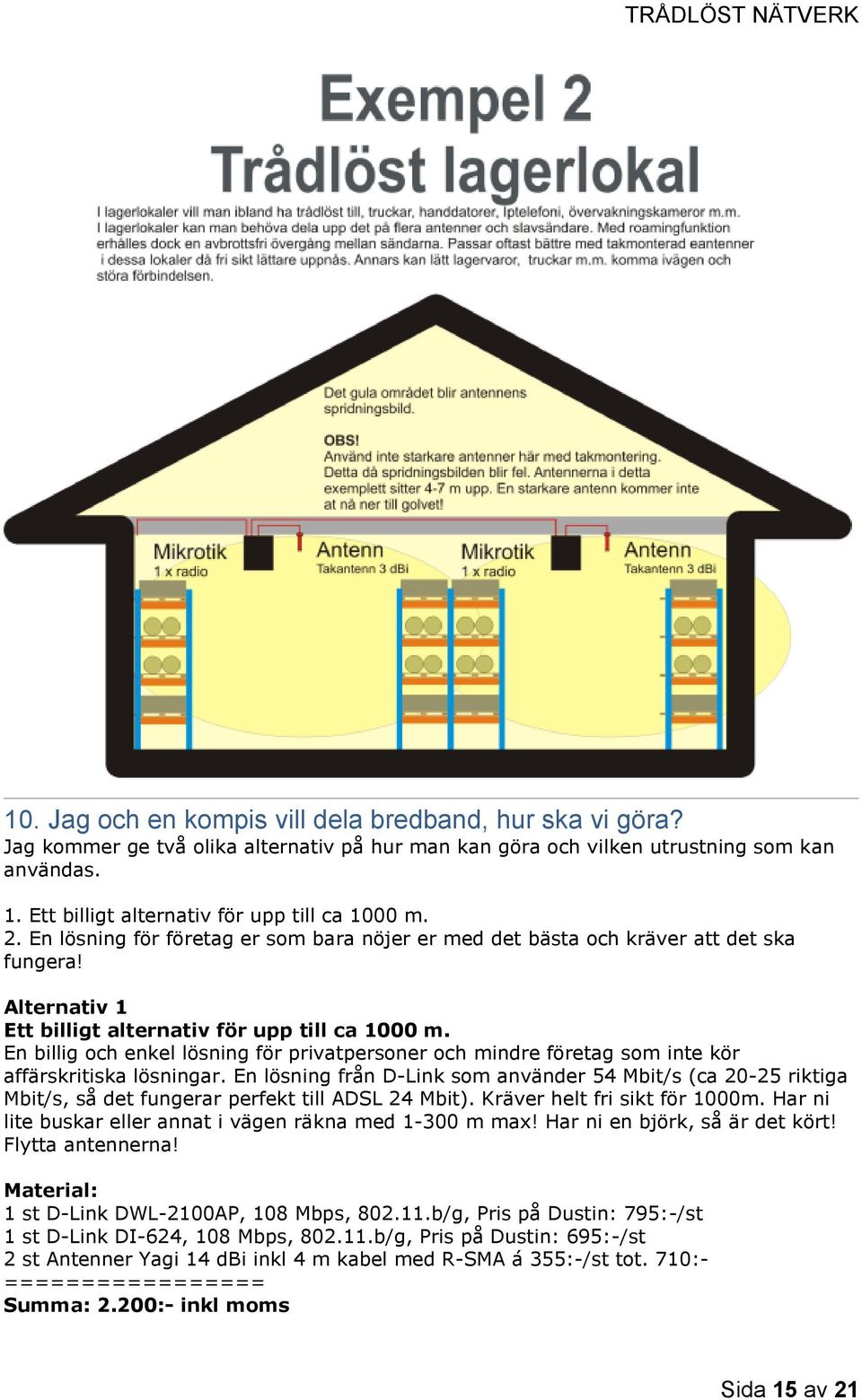 TRÅDLÖST NÄTVERK

Exempel 2
Trådlöst lagerlokal

I lagerlokaler vill man ibland ha trådlöst till, truckar, handdatorer, Iptelefoni, övervakningskameror m.m. I lagerlokaler kan man behöva dela upp det på flera antenner och slavsändare. Med roamingfunktion erhålles dock en avbrottsfri övergång mellan sändarna. Passar oftast bättre med takmonterad eantenner i dessa lokaler då fri sikt lättare uppnås. Annars kan lätt lagervaror, truckar m.m. komma ivägen och störa förbindelsen.

Det gula området blir antennens spridningsbild.

OBS!
Använd inte starkare antenner här med takmontering. Detta då spridningsbilden blir fel. Antennerna i detta exemplett sitter 4-7 m upp. En starkare antenn kommer inte at nå ner till golvet!

Mikrotik
1 x radio

Antenn
Takantenn 3 dBi

Mikrotik
1 x radio

Antenn
Takantenn 3 dBi

10. Jag och en kompis vill dela bredband, hur ska vi göra?
Jag kommer ge två olika alternativ på hur man kan göra och vilken utrustning som kan användas.

1. Ett billigt alternativ för upp till ca 1000 m.
2. En lösning för företag er som bara nöjer er med det bästa och kräver att det ska fungera!

Alternativ 1
Ett billigt alternativ för upp till ca 1000 m.
En billig och enkel lösning för privatpersoner och mindre företag som inte kör affärskritiska lösningar. En lösning från D-Link som använder 54 Mbit/s (ca 20-25 riktiga Mbit/s, så det fungerar perfekt till ADSL 24 Mbit). Kräver helt fri sikt för 1000m. Har ni lite buskar eller annat i vägen räkna med 1-300 m max! Har ni en björk, så är det kört! Flytta antennerna!

Material:
1 st D-Link DWL-2100AP, 108 Mbps, 802.11.b/g, Pris på Dustin: 795:-/st
1 st D-Link DI-624, 108 Mbps, 802.11.b/g, Pris på Dustin: 695:-/st
2 st Antenner Yagi 14 dBi inkl 4 m kabel med R-SMA á 355:-/st tot. 710:-
=================
Summa: 2.200:- inkl moms

Sida 15 av 21